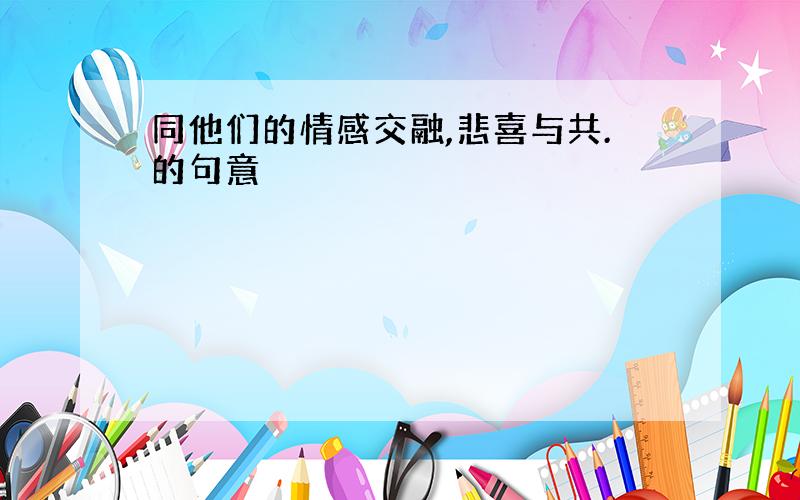 同他们的情感交融,悲喜与共.的句意